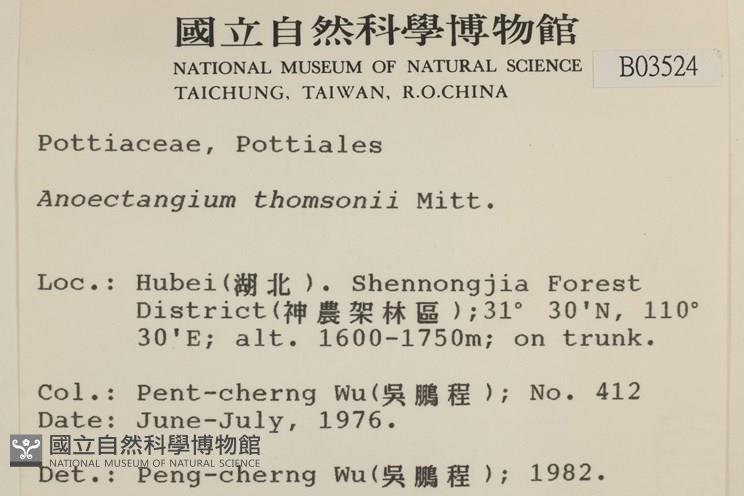 國立自然科學博物館
NATIONAL MUSEUM OF NATURAL SCIENCE
TAICHUNG, TAIWAN, R.O.CHINA

B03524

Pottiaceae, Pottiales

Anoectangium thomsonii Mitt.

Loc.: Hubei(湖北). Shennongjia Forest District(神農架林區);31° 30'N, 110° 30'E; alt. 1600-1750m; on trunk.

Col.: Pent-cherng Wu(吳鵬程); No. 412
Date: June-July, 1976.

國立自然科學博物館
NATIONAL MUSEUM OF NATURAL SCIENCE

Det.: Peng-cherng Wu(吳鵬程); 1982.